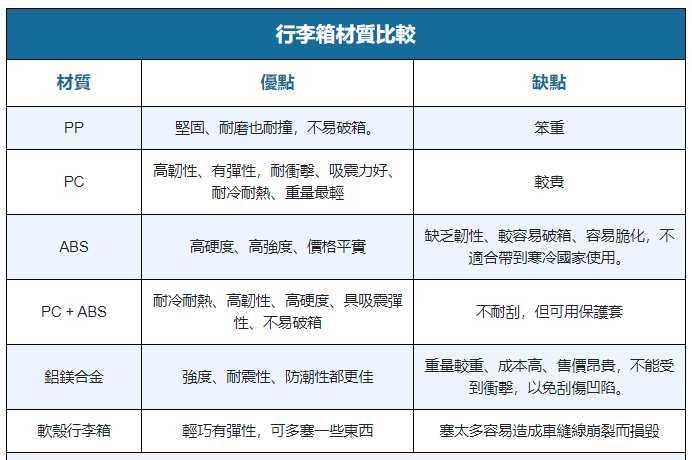 行李箱材質比較

| 材質 | 優點 | 缺點 |
|---|---|---|
| PP | 堅固、耐磨也耐撞，不易破箱。 | 笨重 |
| PC | 高韌性、有彈性，耐衝擊、吸震力好、耐冷耐熱、重量最輕 | 較貴 |
| ABS | 高硬度、高強度、價格平實 | 缺乏韌性、較容易破箱、容易脆化，不適合帶到寒冷國家使用。 |
| PC + ABS | 耐冷耐熱、高韌性、高硬度、具吸震彈性、不易破箱 | 不耐刮，但可用保護套 |
| 鋁鎂合金 | 強度、耐震性、防潮性都更佳 | 重量較重、成本高、售價昂貴，不能受到衝擊，以免刮傷凹陷。 |
| 軟殼行李箱 | 輕巧有彈性，可多塞一些東西 | 塞太多容易造成車縫線崩裂而損毀 |